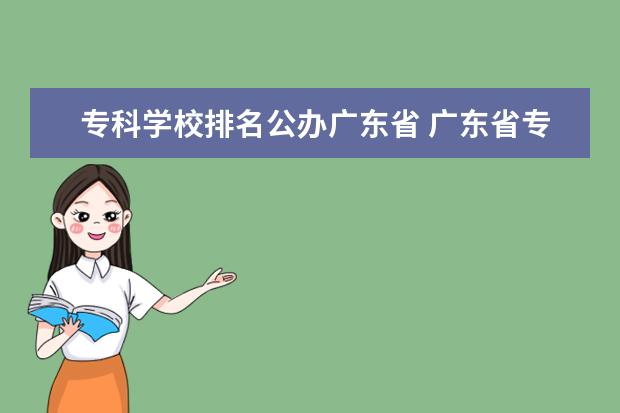 专科学校排名公办广东省 广东省专